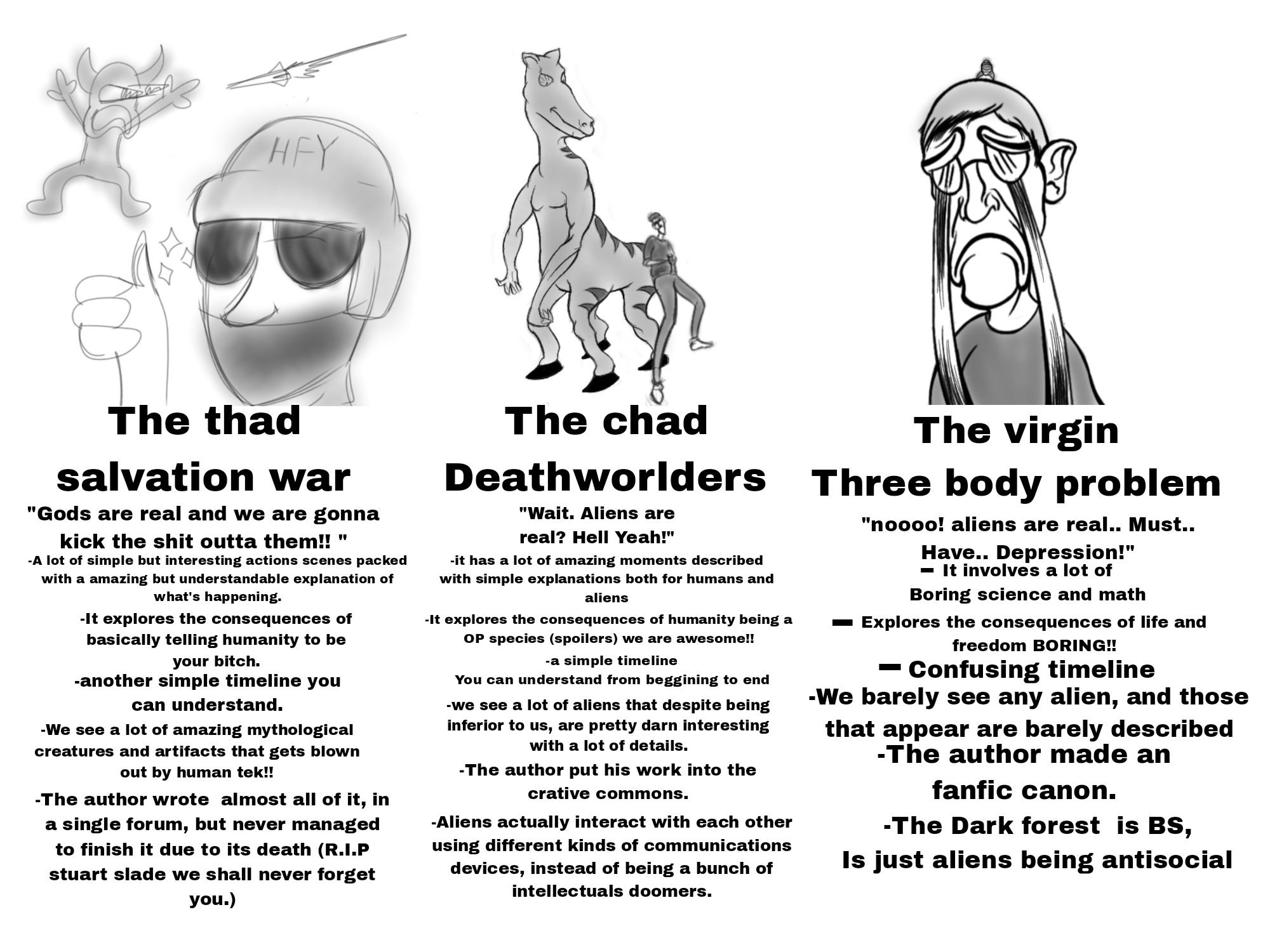 HFY

The thad salvation war

"Gods are real and we are gonna kick the shit outta them!! "

-A lot of simple but interesting actions scenes packed with a amazing but understandable explanation of what's happening.

-It explores the consequences of basically telling humanity to be your bitch.

-another simple timeline you can understand.

-We see a lot of amazing mythological creatures and artifacts that gets blown out by human tek!!

-The author wrote almost all of it, in a single forum, but never managed to finish it due to its death (R.I.P stuart slade we shall never forget you.)

The chad Deathworlders

"Wait. Aliens are real? Hell Yeah!"

-it has a lot of amazing moments described with simple explanations both for humans and aliens

-It explores the consequences of humanity being a OP species (spoilers) we are awesome!!

-a simple timeline You can understand from beggining to end

-we see a lot of aliens that despite being inferior to us, are pretty darn interesting with a lot of details.

-The author put his work into the crative commons.

-Aliens actually interact with each other using different kinds of communications devices, instead of being a bunch of intellectuals doomers.

The virgin Three body problem

"noooo! aliens are real.. Must.. Have.. Depression!"

- It involves a lot of Boring science and math

- Explores the consequences of life and freedom BORING!!

- Confusing timeline

-We barely see any alien, and those that appear are barely described

-The author made an fanfic canon.

-The Dark forest is BS, Is just aliens being antisocial